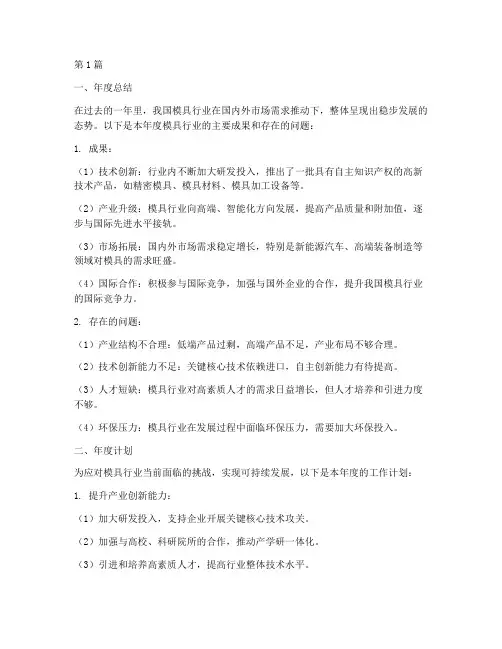 第1篇

一、年度总结

在过去的一年里，我国模具行业在国内外市场需求推动下，整体呈现出稳步发展的态势。以下是本年度模具行业的主要成果和存在的问题：

1. 成果：

（1）技术创新：行业内不断加大研发投入，推出了一批具有自主知识产权的高新技术产品，如精密模具、模具材料、模具加工设备等。

（2）产业升级：模具行业向高端、智能化方向发展，提高产品质量和附加值，逐步与国际先进水平接轨。

（3）市场拓展：国内外市场需求稳定增长，特别是新能源汽车、高端装备制造等领域对模具的需求旺盛。

（4）国际合作：积极参与国际竞争，加强与国外企业的合作，提升我国模具行业的国际竞争力。

2. 存在的问题：

（1）产业结构不合理：低端产品过剩，高端产品不足，产业布局不够合理。

（2）技术创新能力不足：关键核心技术依赖进口，自主创新能力有待提高。

（3）人才短缺：模具行业对高素质人才的需求日益增长，但人才培养和引进力度不够。

（4）环保压力：模具行业在发展过程中面临环保压力，需要加大环保投入。

二、年度计划

为应对模具行业当前面临的挑战，实现可持续发展，以下是本年度的工作计划：

1. 提升产业创新能力：

（1）加大研发投入，支持企业开展关键核心技术攻关。

（2）加强与高校、科研院所的合作，推动产学研一体化。

（3）引进和培养高素质人才，提高行业整体技术水平。